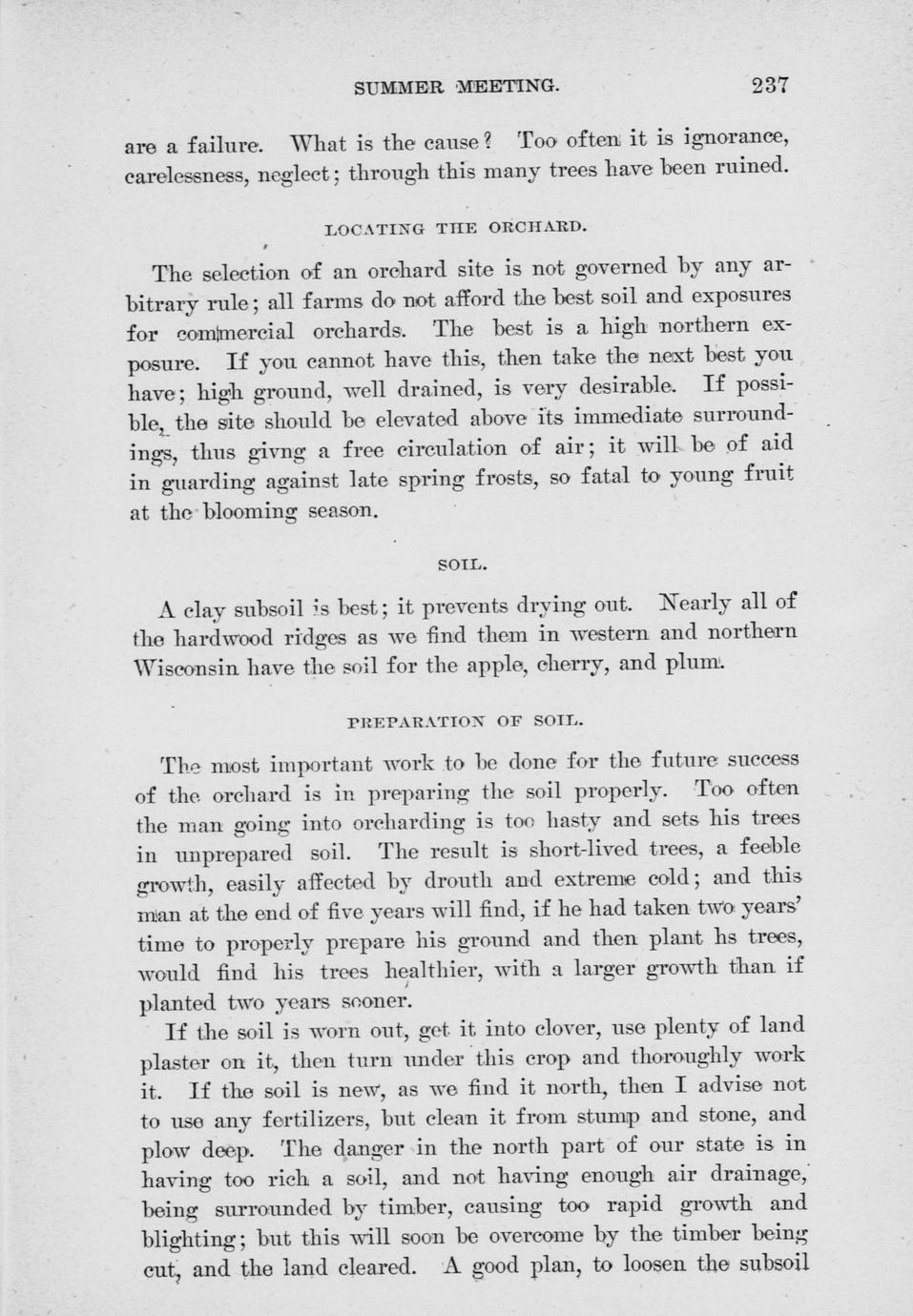 SUMMER MEETING. 237

are a failure. What is the cause? Too often it is ignorance, carelessness, neglect; through this many trees have been ruined.

LOCATING THE ORCHARD.

The selection of an orchard site is not governed by any arbitrary rule; all farms do not afford the best soil and exposures for commercial orchards. The best is a high northern exposure. If you cannot have this, then take the next best you have; high ground, well drained, is very desirable. If possible, the site should be elevated above its immediate surroundings, thus givng a free circulation of air; it will be of aid in guarding against late spring frosts, so fatal to young fruit at the blooming season.

SOIL.

A clay subsoil is best; it prevents drying out. Nearly all of the hardwood ridges as we find them in western and northern Wisconsin have the soil for the apple, cherry, and plum.

PREPARATION OF SOIL.

The most important work to be done for the future success of the orchard is in preparing the soil properly. Too often the man going into orcharding is too hasty and sets his trees in unprepared soil. The result is short-lived trees, a feeble growth, easily affected by drouth and extreme cold; and this man at the end of five years will find, if he had taken two years' time to properly prepare his ground and then plant hs trees, would find his trees healthier, with a larger growth than if planted two years sooner.

If the soil is worn out, get it into clover, use plenty of land plaster on it, then turn under this crop and thoroughly work it. If the soil is new, as we find it north, then I advise not to use any fertilizers, but clean it from stump and stone, and plow deep. The danger in the north part of our state is in having too rich a soil, and not having enough air drainage, being surrounded by timber, causing too rapid growth and blighting; but this will soon be overcome by the timber being cut, and the land cleared. A good plan, to loosen the subsoil